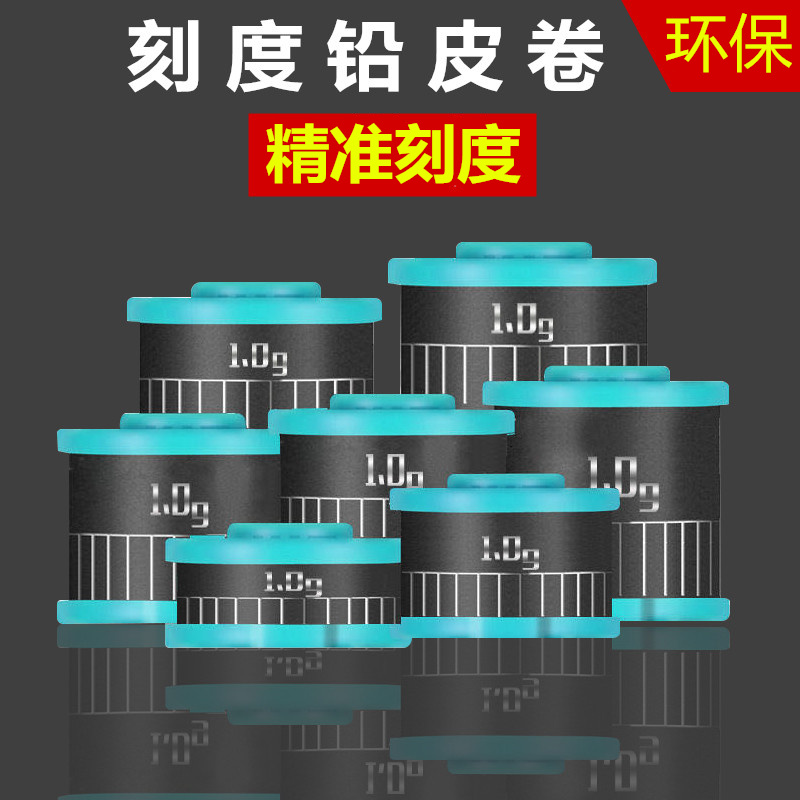 刻度铅皮卷

环保

精准刻度

1.0g

1.0g

1.0g

1.0g

1.0g

1.0g

1.0g